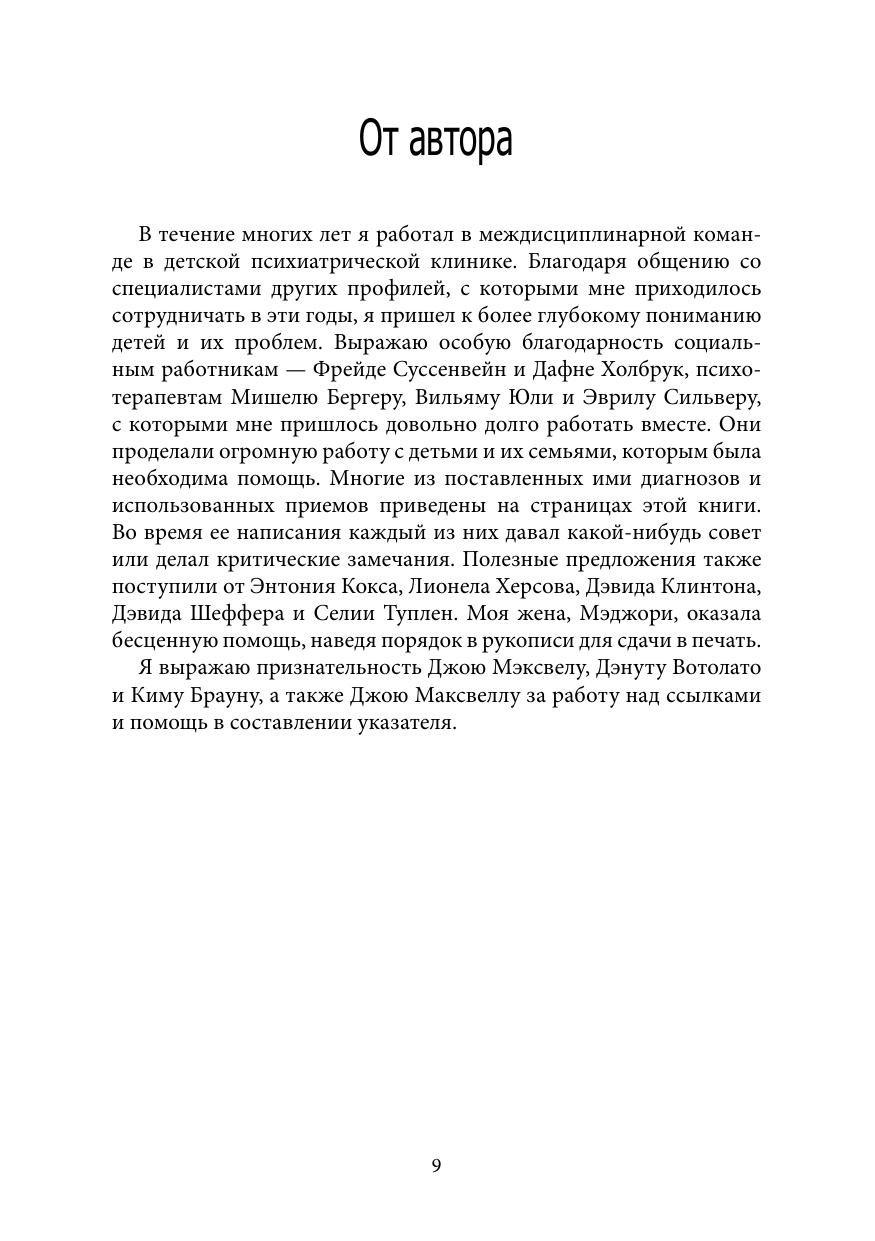 От автора

В течение многих лет я работал в междисциплинарной команде в детской психиатрической клинике. Благодаря общению со специалистами других профилей, с которыми мне приходилось сотрудничать в эти годы, я пришел к более глубокому пониманию детей и их проблем. Выражаю особую благодарность социальным работникам — Фрейде Суссенвейн и Дафне Холбрук, психотерапевтам Мишелю Бергеру, Вильяму Юли и Эврилу Сильверу, с которыми мне пришлось довольно долго работать вместе. Они проделали огромную работу с детьми и их семьями, которым была необходима помощь. Многие из поставленных ими диагнозов и использованных приемов приведены на страницах этой книги. Во время ее написания каждый из них давал какой-нибудь совет или делал критические замечания. Полезные предложения также поступили от Энтония Кокса, Лионела Херсова, Дэвида Клинтона, Дэвида Шеффера и Селии Туплен. Моя жена, Мэджори, оказала бесценную помощь, наведя порядок в рукописи для сдачи в печать.

Я выражаю признательность Джою Мэксвелу, Дэнуту Вотолато и Киму Брауну, а также Джою Максвеллу за работу над ссылками и помощь в составлении указателя.

9